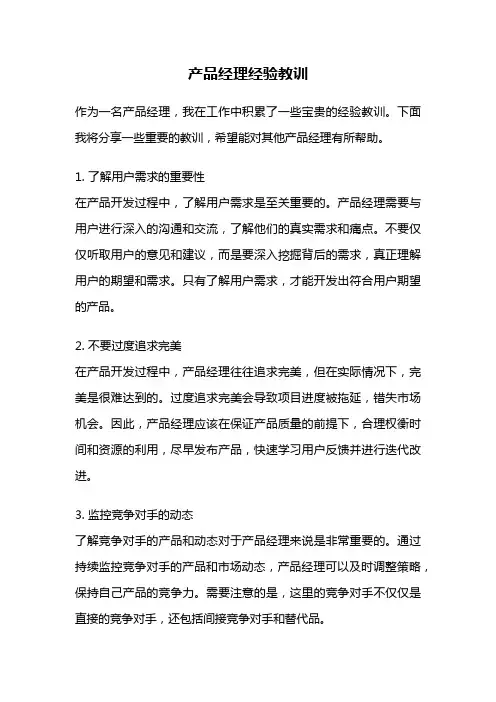 产品经理经验教训

作为一名产品经理，我在工作中积累了一些宝贵的经验教训。下面我将分享一些重要的教训，希望能对其他产品经理有所帮助。

1. 了解用户需求的重要性
在产品开发过程中，了解用户需求是至关重要的。产品经理需要与用户进行深入的沟通和交流，了解他们的真实需求和痛点。不要仅仅听取用户的意见和建议，而是要深入挖掘背后的需求，真正理解用户的期望和需求。只有了解用户需求，才能开发出符合用户期望的产品。

2. 不要过度追求完美
在产品开发过程中，产品经理往往追求完美，但在实际情况下，完美是很难达到的。过度追求完美会导致项目进度被拖延，错失市场机会。因此，产品经理应该在保证产品质量的前提下，合理权衡时间和资源的利用，尽早发布产品，快速学习用户反馈并进行迭代改进。

3. 监控竞争对手的动态
了解竞争对手的产品和动态对于产品经理来说是非常重要的。通过持续监控竞争对手的产品和市场动态，产品经理可以及时调整策略，保持自己产品的竞争力。需要注意的是，这里的竞争对手不仅仅是直接的竞争对手，还包括间接竞争对手和替代品。